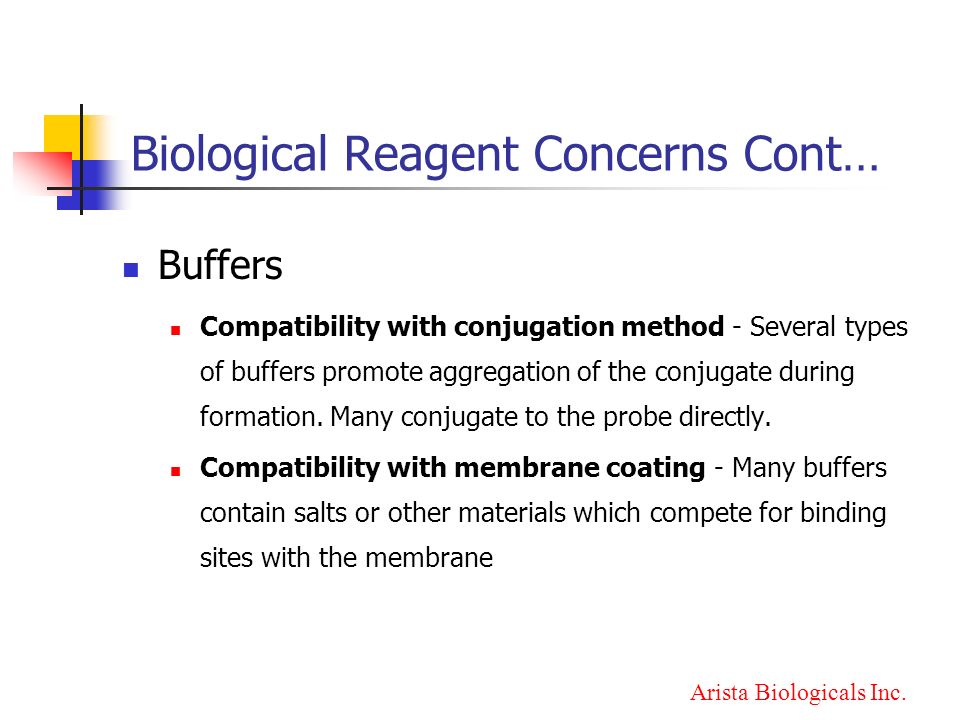 Biological Reagent Concerns Cont…

Buffers

Compatibility with conjugation method - Several types of buffers promote aggregation of the conjugate during formation. Many conjugate to the probe directly.

Compatibility with membrane coating - Many buffers contain salts or other materials which compete for binding sites with the membrane

Arista Biologicals Inc.